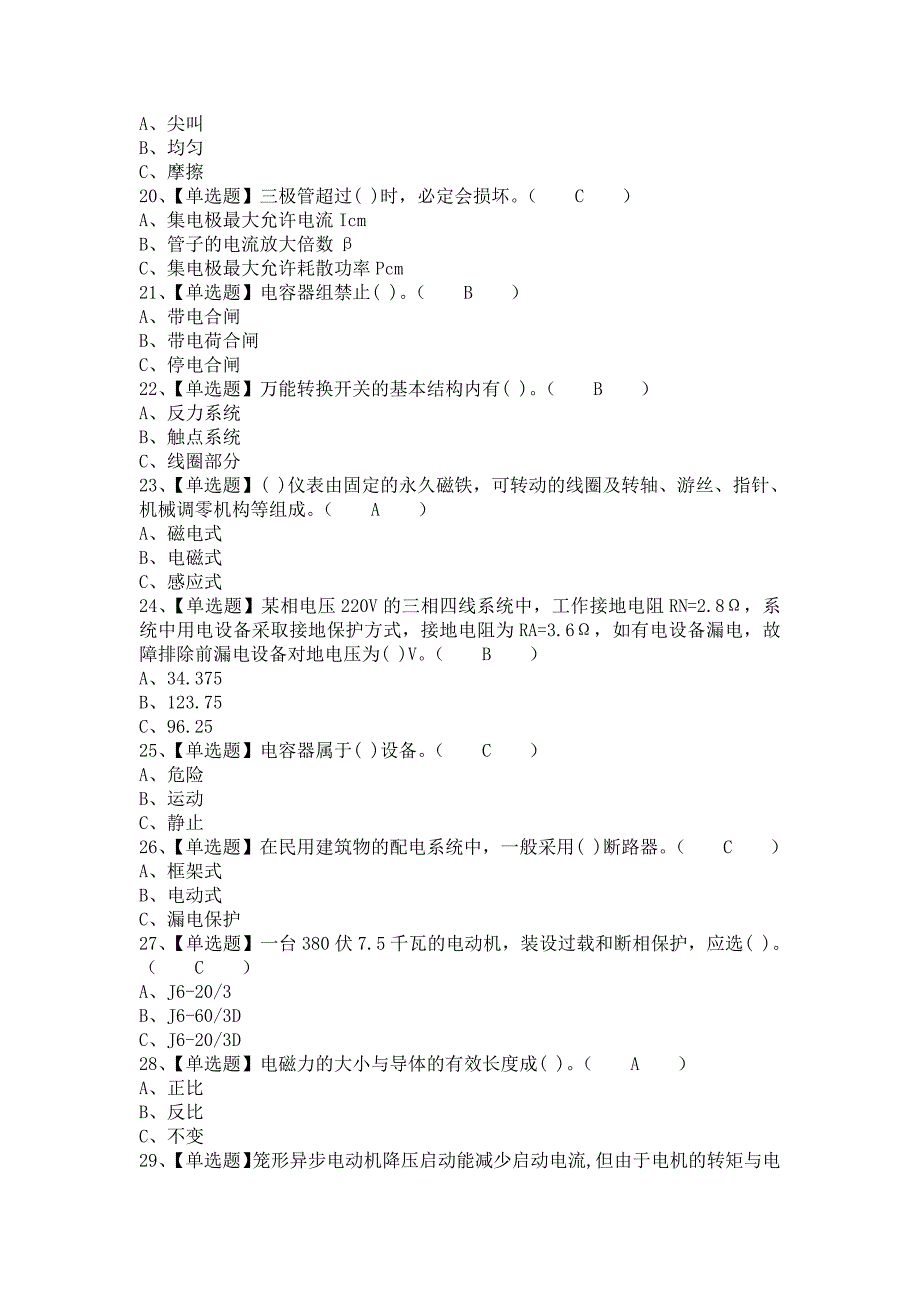 A、尖叫
B、均匀
C、摩擦
20、【单选题】三极管超过( )时，必定会损坏。（ C ）
A、集电极最大允许电流 Icm
B、管子的电流放大倍数 β
C、集电极最大允许耗散功率 Pcm
21、【单选题】电容器组禁止( )。（ B ）
A、带电合闸
B、带电荷合闸
C、停电合闸
22、【单选题】万能转换开关的基本结构内有( )。（ B ）
A、反力系统
B、触点系统
C、线圈部分
23、【单选题】( )仪表由固定的永久磁铁，可转动的线圈及转轴、游丝、指针、机械调零机构等组成。（ A ）
A、磁电式
B、电磁式
C、感应式
24、【单选题】某相电压 220V 的三相四线系统中，工作接地电阻 RN=2.8Ω，系统中用电设备采取接地保护方式，接地电阻为 RA=3.6Ω，如有电设备漏电，故障排除前漏电设备对地电压为( )V。（ B ）
A、34.375
B、123.75
C、96.25
25、【单选题】电容器属于( )设备。（ C ）
A、危险
B、运动
C、静止
26、【单选题】在民用建筑物的配电系统中，一般采用( )断路器。（ C ）
A、框架式
B、电动式
C、漏电保护
27、【单选题】一台 380 伏 7.5 千瓦的电动机，装设过载和断相保护，应选( )。（ C ）
A、J6-20/3
B、J6-60/3D
C、J6-20/3D
28、【单选题】电磁力的大小与导体的有效长度成( )。（ A ）
A、正比
B、反比
C、不变
29、【单选题】笼形异步电动机降压启动能减少启动电流,但由于电机的转矩与电